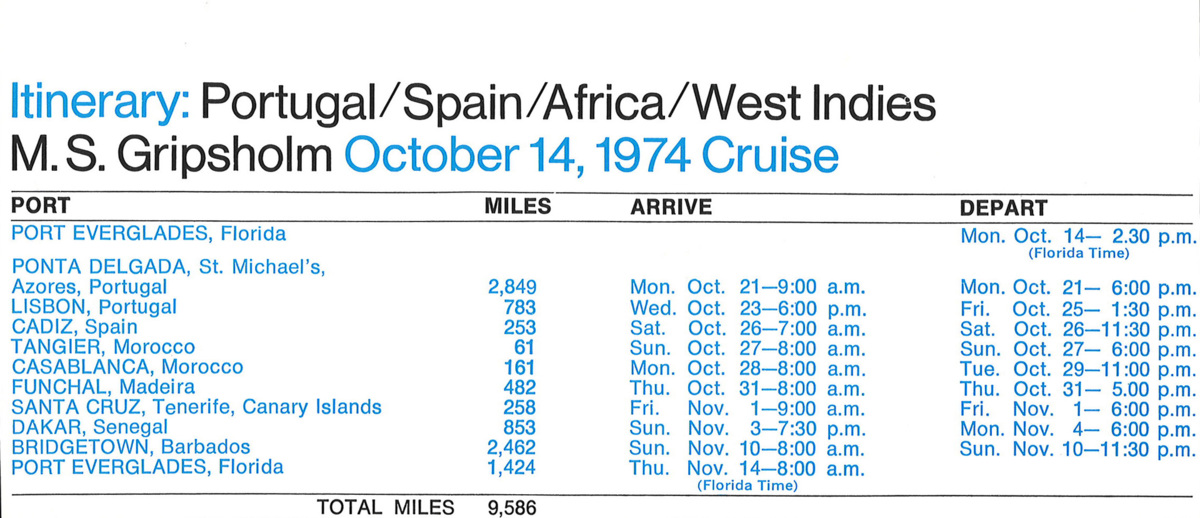 Itinerary: Portugal/Spain/Africa/West Indies
M. S. Gripsholm October 14, 1974 Cruise

| PORT | MILES | ARRIVE | DEPART |
|---|---|---|---|
| PORT EVERGLADES, Florida | | | Mon. Oct. 14— 2.30 p.m. (Florida Time) |
| PONTA DELGADA, St. Michael's, Azores, Portugal | 2,849 | Mon. Oct. 21—9:00 a.m. | Mon. Oct. 21— 6:00 p.m. |
| LISBON, Portugal | 783 | Wed. Oct. 23—6:00 p.m. | Fri. Oct. 25— 1:30 p.m. |
| CADIZ, Spain | 253 | Sat. Oct. 26—7:00 a.m. | Sat. Oct. 26—11:30 p.m. |
| TANGIER, Morocco | 61 | Sun. Oct. 27—8:00 a.m. | Sun. Oct. 27— 6:00 p.m. |
| CASABLANCA, Morocco | 161 | Mon. Oct. 28—8:00 a.m. | Tue. Oct. 29—11:00 p.m. |
| FUNCHAL, Madeira | 482 | Thu. Oct. 31—8:00 a.m. | Thu. Oct. 31— 5.00 p.m. |
| SANTA CRUZ, Tenerife, Canary Islands | 258 | Fri. Nov. 1—9:00 a.m. | Fri. Nov. 1— 6:00 p.m. |
| DAKAR, Senegal | 853 | Sun. Nov. 3—7:30 p.m. | Mon. Nov. 4— 6:00 p.m. |
| BRIDGETOWN, Barbados | 2,462 | Sun. Nov. 10—8:00 a.m. | Sun. Nov. 10—11:30 p.m. |
| PORT EVERGLADES, Florida | 1,424 | Thu. Nov. 14—8:00 a.m. (Florida Time) | |
| TOTAL MILES | 9,586 | | |